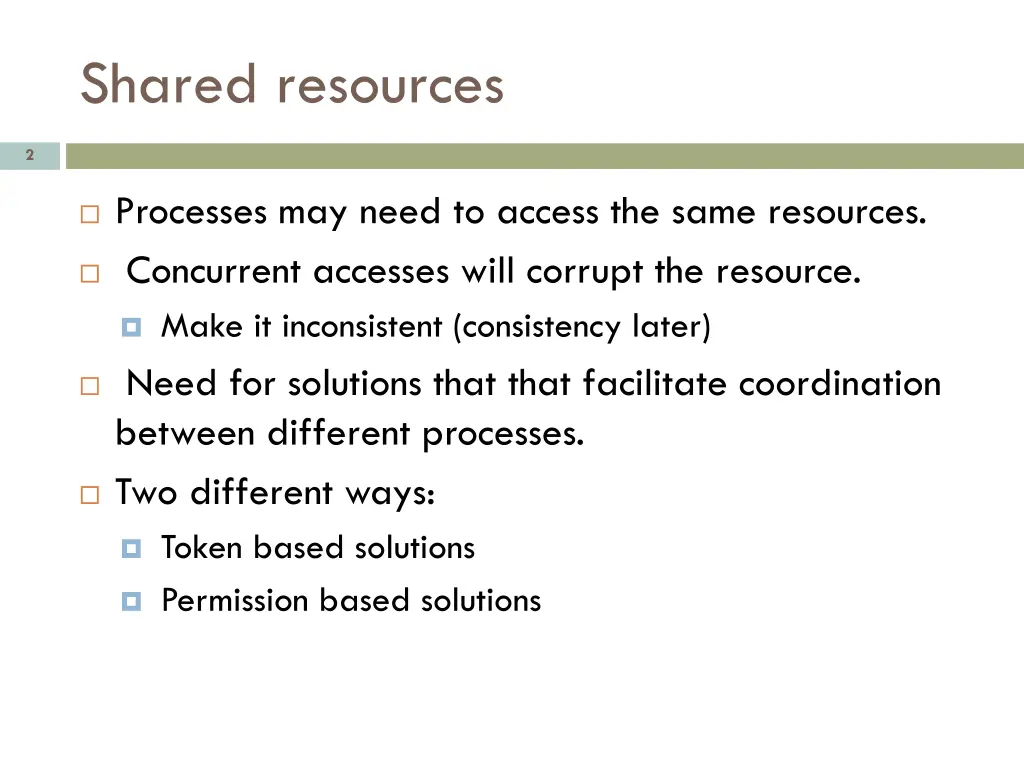 Shared resources

2

Processes may need to access the same resources.

Concurrent accesses will corrupt the resource.

Make it inconsistent (consistency later)

Need for solutions that that facilitate coordination between different processes.

Two different ways:

Token based solutions

Permission based solutions